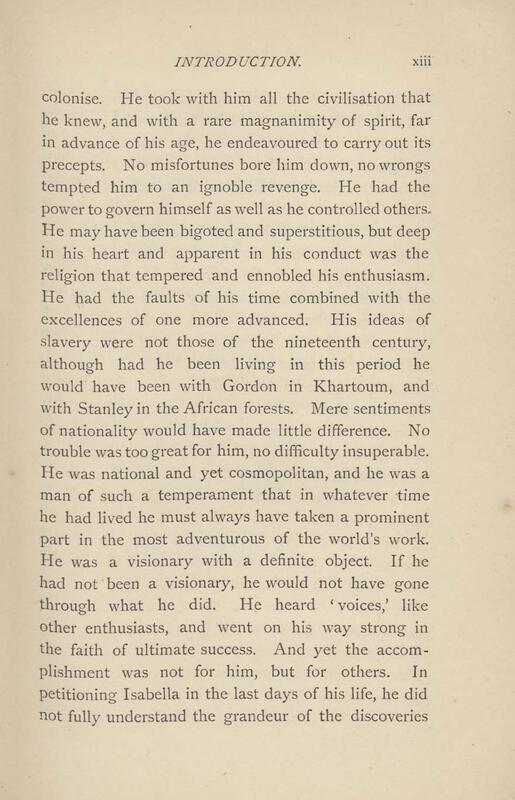 INTRODUCTION. xiii

colonise. He took with him all the civilisation that he knew, and with a rare magnanimity of spirit, far in advance of his age, he endeavoured to carry out its precepts. No misfortunes bore him down, no wrongs tempted him to an ignoble revenge. He had the power to govern himself as well as he controlled others. He may have been bigoted and superstitious, but deep in his heart and apparent in his conduct was the religion that tempered and ennobled his enthusiasm. He had the faults of his time combined with the excellences of one more advanced. His ideas of slavery were not those of the nineteenth century, although had he been living in this period he would have been with Gordon in Khartoum, and with Stanley in the African forests. Mere sentiments of nationality would have made little difference. No trouble was too great for him, no difficulty insuperable. He was national and yet cosmopolitan, and he was a man of such a temperament that in whatever time he had lived he must always have taken a prominent part in the most adventurous of the world's work. He was a visionary with a definite object. If he had not been a visionary, he would not have gone through what he did. He heard 'voices,' like other enthusiasts, and went on his way strong in the faith of ultimate success. And yet the accomplishment was not for him, but for others. In petitioning Isabella in the last days of his life, he did not fully understand the grandeur of the discoveries